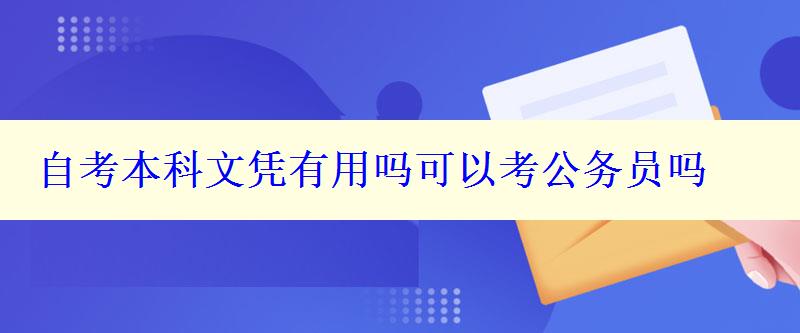 自考本科文凭有用吗可以考公务员吗